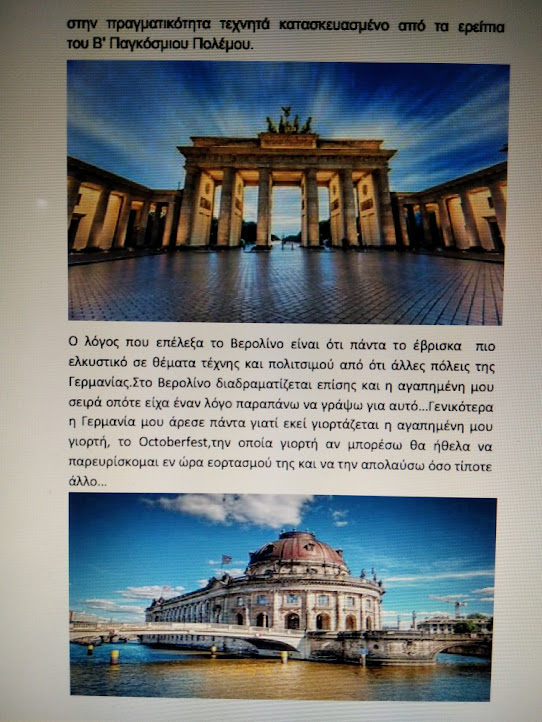 στην πραγματικότητα τεχνητά κατασκευασμένο από τα ερείπια του Β' Παγκόσμιου Πολέμου.

Ο λόγος που επέλεξα το Βερολίνο είναι ότι πάντα το έβρισκα πιο ελκυστικό σε θέματα τέχνης και πολιτισμού από ότι άλλες πόλεις της Γερμανίας.Στο Βερολίνο διαδραματίζεται επίσης και η αγαπημένη μου σειρά οπότε είχα έναν λόγο παραπάνω να γράψω για αυτό...Γενικότερα η Γερμανία μου άρεσε πάντα γιατί εκεί γιορτάζεται η αγαπημένη μου γιορτή, το Octoberfest,την οποία γιορτή αν μπορέσω θα ήθελα να παρευρίσκομαι εν ώρα εορτασμού της και να την απολαύσω όσο τίποτε άλλο...